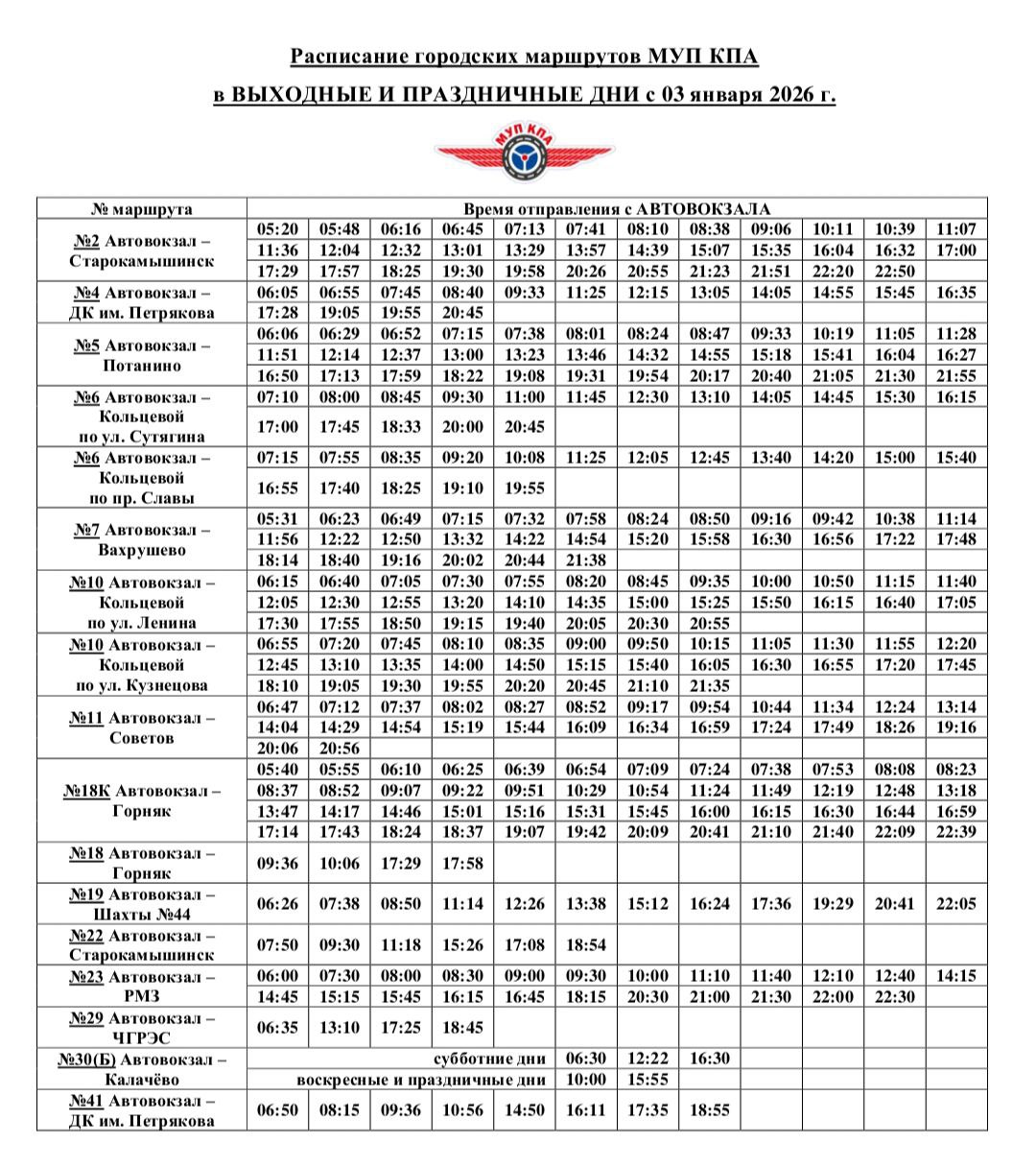 Расписание городских маршрутов МУП КПА

в ВЫХОДНЫЕ И ПРАЗДНИЧНЫЕ ДНИ с 03 января 2026 г.

МУП КПА

| № маршрута | Время отправления с АВТОВОКЗАЛА | | | | | | | | | | | |
|---|---|---|---|---|---|---|---|---|---|---|---|---|
| №2 Автовокзал – Старокамышинск | 05:20 | 05:48 | 06:16 | 06:45 | 07:13 | 07:41 | 08:10 | 08:38 | 09:06 | 10:11 | 10:39 | 11:07 |
| | 11:36 | 12:04 | 12:32 | 13:01 | 13:29 | 13:57 | 14:39 | 15:07 | 15:35 | 16:04 | 16:32 | 17:00 |
| | 17:29 | 17:57 | 18:25 | 19:30 | 19:58 | 20:26 | 20:55 | 21:23 | 21:51 | 22:20 | 22:50 | |
| №4 Автовокзал – ДК им. Петрякова | 06:05 | 06:55 | 07:45 | 08:40 | 09:33 | 11:25 | 12:15 | 13:05 | 14:05 | 14:55 | 15:45 | 16:35 |
| | 17:28 | 19:05 | 19:55 | 20:45 | | | | | | | | |
| №5 Автовокзал – Потанино | 06:06 | 06:29 | 06:52 | 07:15 | 07:38 | 08:01 | 08:24 | 08:47 | 09:33 | 10:19 | 11:05 | 11:28 |
| | 11:51 | 12:14 | 12:37 | 13:00 | 13:23 | 13:46 | 14:32 | 14:55 | 15:18 | 15:41 | 16:04 | 16:27 |
| | 16:50 | 17:13 | 17:59 | 18:22 | 19:08 | 19:31 | 19:54 | 20:17 | 20:40 | 21:05 | 21:30 | 21:55 |
| №6 Автовокзал – Кольцевой по ул. Сутягина | 07:10 | 08:00 | 08:45 | 09:30 | 11:00 | 11:45 | 12:30 | 13:10 | 14:05 | 14:45 | 15:30 | 16:15 |
| | 17:00 | 17:45 | 18:33 | 20:00 | 20:45 | | | | | | | |
| №6 Автовокзал – Кольцевой по пр. Славы | 07:15 | 07:55 | 08:35 | 09:20 | 10:08 | 11:25 | 12:05 | 12:45 | 13:40 | 14:20 | 15:00 | 15:40 |
| | 16:55 | 17:40 | 18:25 | 19:10 | 19:55 | | | | | | | |
| №7 Автовокзал – Вахрушево | 05:31 | 06:23 | 06:49 | 07:15 | 07:32 | 07:58 | 08:24 | 08:50 | 09:16 | 09:42 | 10:38 | 11:14 |
| | 11:56 | 12:22 | 12:50 | 13:32 | 14:22 | 14:54 | 15:20 | 15:58 | 16:30 | 16:56 | 17:22 | 17:48 |
| | 18:14 | 18:40 | 19:16 | 20:02 | 20:44 | 21:38 | | | | | | |
| №10 Автовокзал – Кольцевой по ул. Ленина | 06:15 | 06:40 | 07:05 | 07:30 | 07:55 | 08:20 | 08:45 | 09:35 | 10:00 | 10:50 | 11:15 | 11:40 |
| | 12:05 | 12:30 | 12:55 | 13:20 | 14:10 | 14:35 | 15:00 | 15:25 | 15:50 | 16:15 | 16:40 | 17:05 |
| | 17:30 | 17:55 | 18:50 | 19:15 | 19:40 | 20:05 | 20:30 | 20:55 | | | | |
| №10 Автовокзал – Кольцевой по ул. Кузнецова | 06:55 | 07:20 | 07:45 | 08:10 | 08:35 | 09:00 | 09:50 | 10:15 | 11:05 | 11:30 | 11:55 | 12:20 |
| | 12:45 | 13:10 | 13:35 | 14:00 | 14:50 | 15:15 | 15:40 | 16:05 | 16:30 | 16:55 | 17:20 | 17:45 |
| | 18:10 | 19:05 | 19:30 | 19:55 | 20:20 | 20:45 | 21:10 | 21:35 | | | | |
| №11 Автовокзал – Советов | 06:47 | 07:12 | 07:37 | 08:02 | 08:27 | 08:52 | 09:17 | 09:54 | 10:44 | 11:34 | 12:24 | 13:14 |
| | 14:04 | 14:29 | 14:54 | 15:19 | 15:44 | 16:09 | 16:34 | 16:59 | 17:24 | 17:49 | 18:26 | 19:16 |
| | 20:06 | 20:56 | | | | | | | | | | |
| №18К Автовокзал – Горняк | 05:40 | 05:55 | 06:10 | 06:25 | 06:39 | 06:54 | 07:09 | 07:24 | 07:38 | 07:53 | 08:08 | 08:23 |
| | 08:37 | 08:52 | 09:07 | 09:22 | 09:51 | 10:29 | 10:54 | 11:24 | 11:49 | 12:19 | 12:48 | 13:18 |
| | 13:47 | 14:17 | 14:46 | 15:01 | 15:16 | 15:31 | 15:45 | 16:00 | 16:15 | 16:30 | 16:44 | 16:59 |
| | 17:14 | 17:43 | 18:24 | 18:37 | 19:07 | 19:42 | 20:09 | 20:41 | 21:10 | 21:40 | 22:09 | 22:39 |
| №18 Автовокзал – Горняк | 09:36 | 10:06 | 17:29 | 17:58 | | | | | | | | |
| №19 Автовокзал – Шахты №44 | 06:26 | 07:38 | 08:50 | 11:14 | 12:26 | 13:38 | 15:12 | 16:24 | 17:36 | 19:29 | 20:41 | 22:05 |
| №22 Автовокзал – Старокамышинск | 07:50 | 09:30 | 11:18 | 15:26 | 17:08 | 18:54 | | | | | | |
| №23 Автовокзал – РМЗ | 06:00 | 07:30 | 08:00 | 08:30 | 09:00 | 09:30 | 10:00 | 11:10 | 11:40 | 12:10 | 12:40 | 14:15 |
| | 14:45 | 15:15 | 15:45 | 16:15 | 16:45 | 18:15 | 20:30 | 21:00 | 21:30 | 22:00 | 22:30 | |
| №29 Автовокзал – ЧГРЭС | 06:35 | 13:10 | 17:25 | 18:45 | | | | | | | | |
| №30(Б) Автовокзал – Калачёво | субботние дни | | | | | 06:30 | 12:22 | 16:30 | | | | |
| | воскресные и праздничные дни | | | | | 10:00 | 15:55 | | | | | |
| №41 Автовокзал – ДК им. Петрякова | 06:50 | 08:15 | 09:36 | 10:56 | 14:50 | 16:11 | 17:35 | 18:55 | | | | |